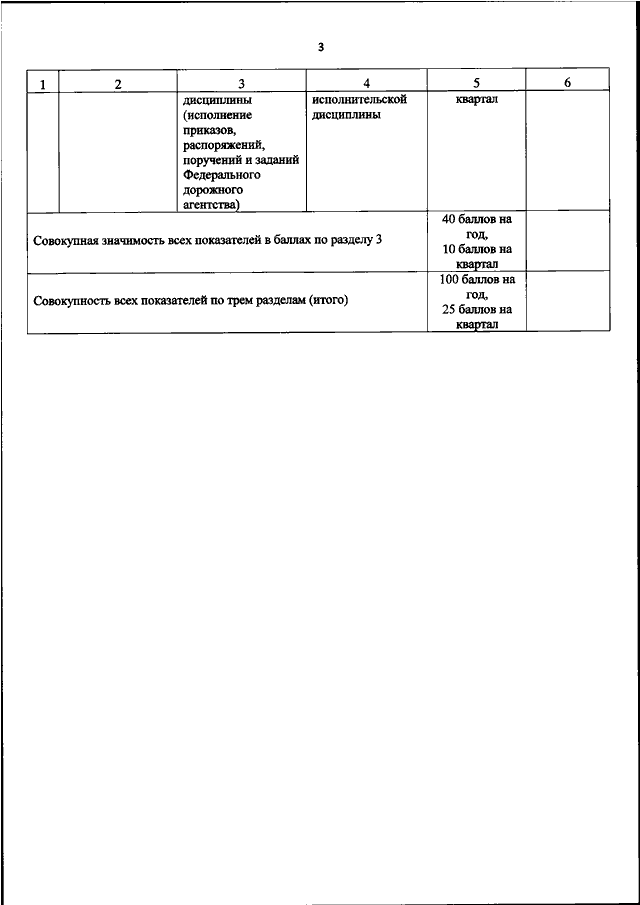 3

| 1 | 2 | 3 | 4 | 5 | 6 |
|---|---|---|---|---|---|
| | | дисциплины (исполнение приказов, распоряжений, поручений и заданий Федерального дорожного агентства) | исполнительской дисциплины | квартал | |
| Совокупная значимость всех показателей в баллах по разделу 3 | | | | 40 баллов на год, 10 баллов на квартал | |
| Совокупность всех показателей по трем разделам (итого) | | | | 100 баллов на год, 25 баллов на квартал | |